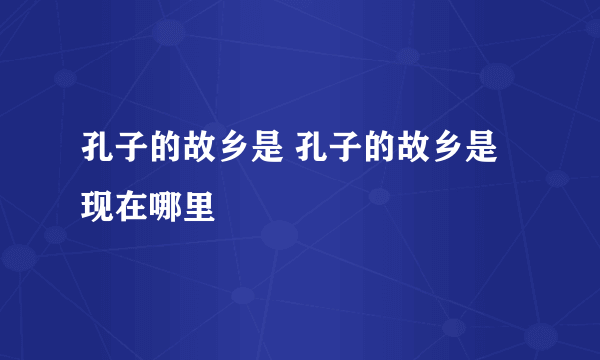 孔子的故乡是 孔子的故乡是现在哪里